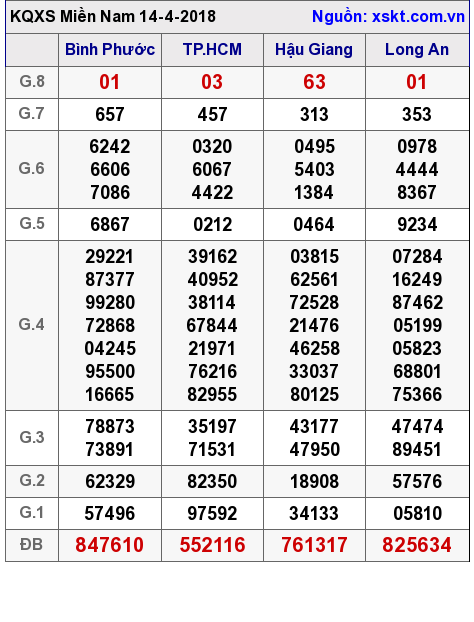 KQXS Miền Nam 14-4-2018 Nguồn: xskt.com.vn

| | Bình Phước | TP.HCM | Hậu Giang | Long An |
|---|---|---|---|---|
| G.8 | 01 | 03 | 63 | 01 |
| G.7 | 657 | 457 | 313 | 353 |
| G.6 | 6242 6606 7086 | 0320 6067 4422 | 0495 5403 1384 | 0978 4444 8367 |
| G.5 | 6867 | 0212 | 0464 | 9234 |
| G.4 | 29221 87377 99280 72868 04245 95500 16665 | 39162 40952 38114 67844 21971 76216 82955 | 03815 62561 72528 21476 46258 33037 80125 | 07284 16249 87462 05199 05823 68801 75366 |
| G.3 | 78873 73891 | 35197 71531 | 43177 47950 | 47474 89451 |
| G.2 | 62329 | 82350 | 18908 | 57576 |
| G.1 | 57496 | 97592 | 34133 | 05810 |
| ĐB | 847610 | 552116 | 761317 | 825634 |